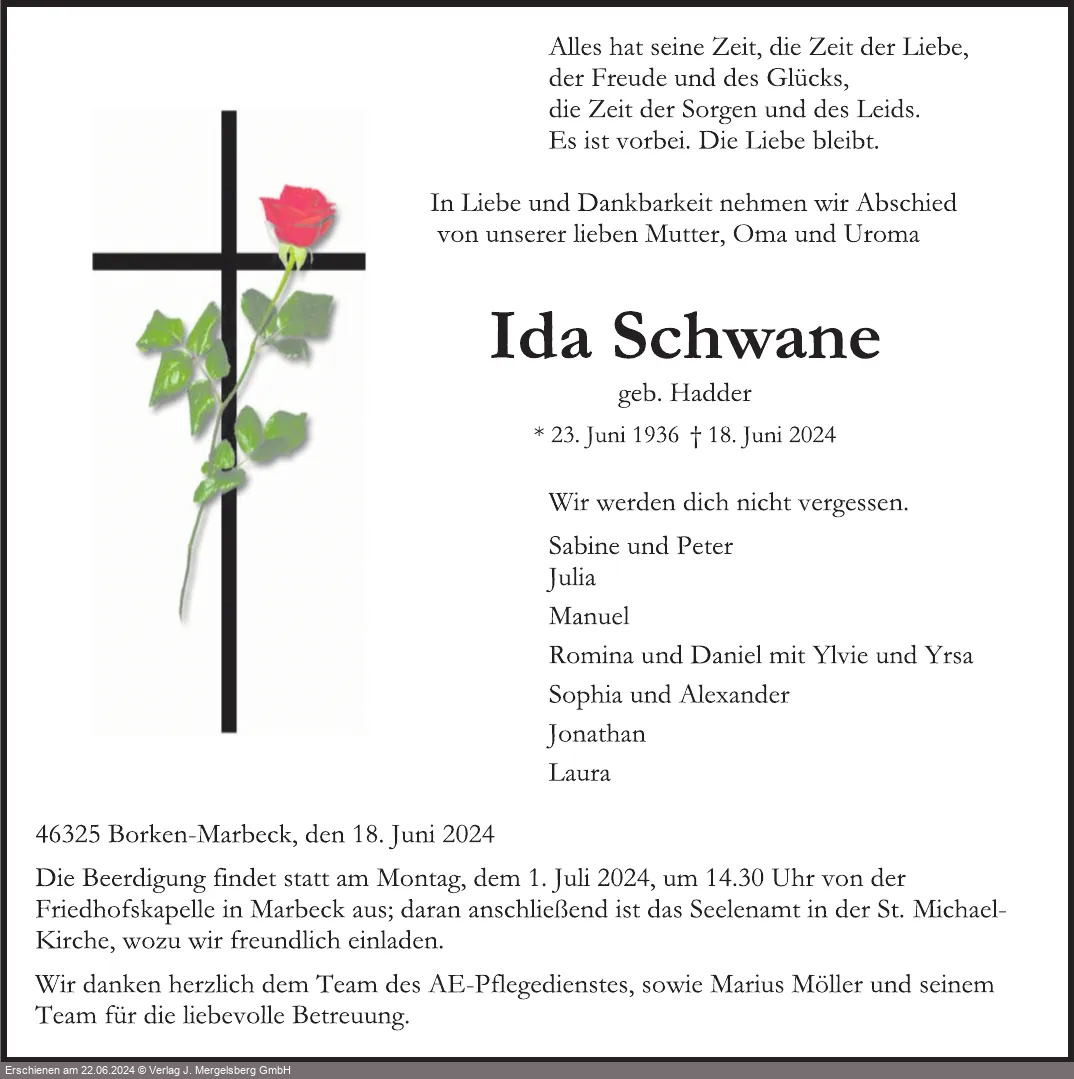 Alles hat seine Zeit, die Zeit der Liebe,
der Freude und des Glücks,
die Zeit der Sorgen und des Leids.
Es ist vorbei. Die Liebe bleibt.

In Liebe und Dankbarkeit nehmen wir Abschied
von unserer lieben Mutter, Oma und Uroma

Ida Schwane

geb. Hadder

* 23. Juni 1936 † 18. Juni 2024

Wir werden dich nicht vergessen.

Sabine und Peter
Julia
Manuel
Romina und Daniel mit Ylvie und Yrsa
Sophia und Alexander
Jonathan
Laura

46325 Borken-Marbeck, den 18. Juni 2024

Die Beerdigung findet statt am Montag, dem 1. Juli 2024, um 14.30 Uhr von der Friedhofskapelle in Marbeck aus; daran anschließend ist das Seelenamt in der St. Michael-Kirche, wozu wir freundlich einladen.

Wir danken herzlich dem Team des AE-Pflegedienstes, sowie Marius Möller und seinem Team für die liebevolle Betreuung.

Erschienen am 22.06.2024 © Verlag J. Mergelsberg GmbH